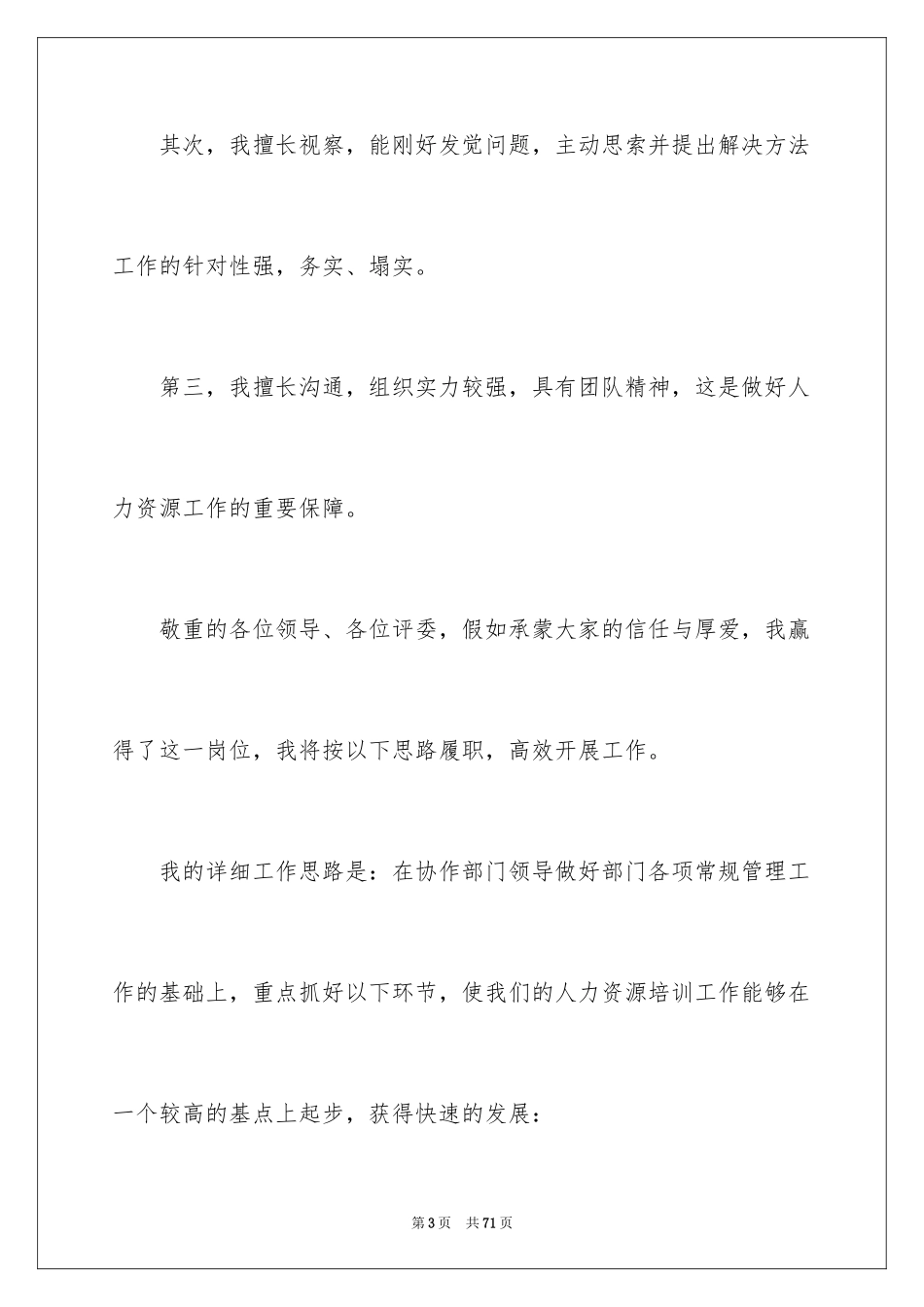 其次，我擅长视察，能刚好发觉问题，主动思索并提出解决方法工作的针对性强，务实、塌实。

第三，我擅长沟通，组织实力较强，具有团队精神，这是做好人力资源工作的重要保障。

敬重的各位领导、各位评委，假如承蒙大家的信任与厚爱，我赢得了这一岗位，我将按以下思路履职，高效开展工作。

我的详细工作思路是：在协作部门领导做好部门各项常规管理工作的基础上，重点抓好以下环节，使我们的人力资源培训工作能够在一个较高的基点上起步，获得快速的发展：

第3页 共71页